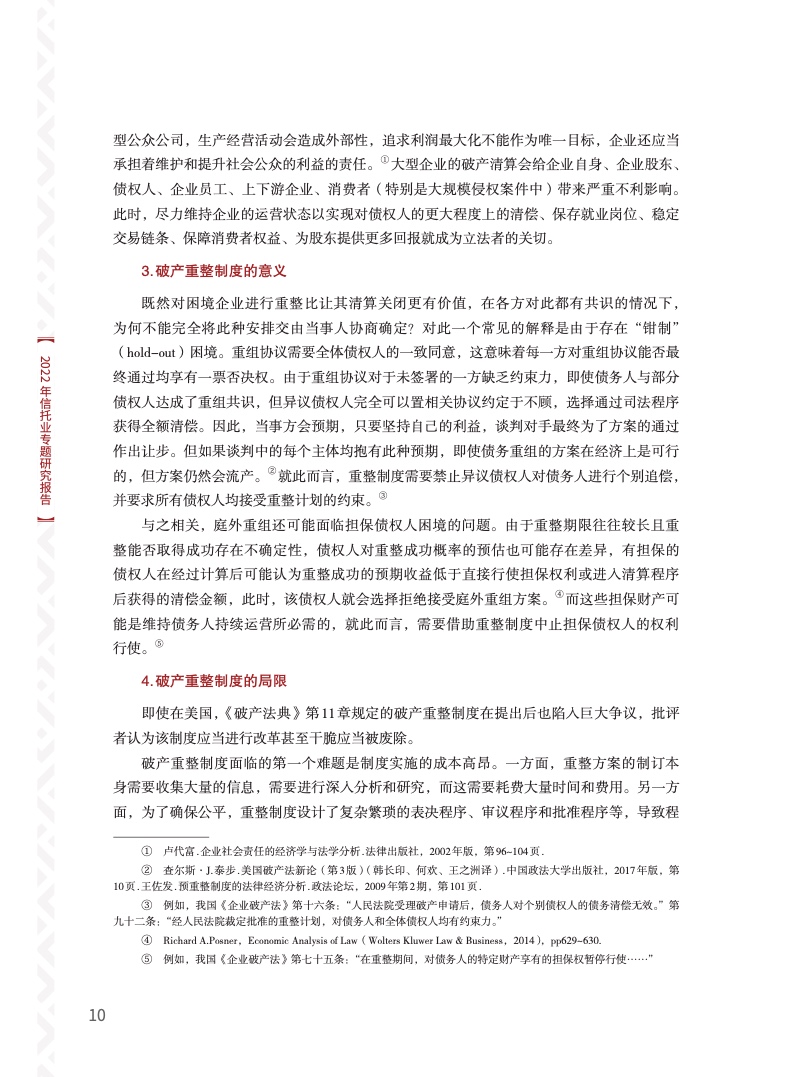 【 2022年信托业专题研究报告 】

型公众公司，生产经营活动会造成外部性，追求利润最大化不能作为唯一目标，企业还应当承担着维护和提升社会公众的利益的责任。①大型企业的破产清算会给企业自身、企业股东、债权人、企业员工、上下游企业、消费者（特别是大规模侵权案件中）带来严重不利影响。此时，尽力维持企业的运营状态以实现对债权人的更大程度上的清偿、保存就业岗位、稳定交易链条、保障消费者权益、为股东提供更多回报就成为立法者的关切。

3.破产重整制度的意义

既然对困境企业进行重整比让其清算关闭更有价值，在各方对此都有共识的情况下，为何不能完全将此种安排交由当事人协商确定？对此一个常见的解释是由于存在“钳制”（hold-out）困境。重组协议需要全体债权人的一致同意，这意味着每一方对重组协议能否最终通过均享有一票否决权。由于重组协议对于未签署的一方缺乏约束力，即使债务人与部分债权人达成了重组共识，但异议债权人完全可以置相关协议约定于不顾，选择通过司法程序获得全额清偿。因此，当事方会预期，只要坚持自己的利益，谈判对手最终为了方案的通过作出让步。但如果谈判中的每个主体均抱有此种预期，即使债务重组的方案在经济上是可行的，但方案仍然会流产。②就此而言，重整制度需要禁止异议债权人对债务人进行个别追偿，并要求所有债权人均接受重整计划的约束。③

与之相关，庭外重组还可能面临担保债权人困境的问题。由于重整期限往往较长且重整能否取得成功存在不确定性，债权人对重整成功概率的预估也可能存在差异，有担保的债权人在经过计算后可能认为重整成功的预期收益低于直接行使担保权利或进入清算程序后获得的清偿金额，此时，该债权人就会选择拒绝接受庭外重组方案。④而这些担保财产可能是维持债务人持续运营所必需的，就此而言，需要借助重整制度中止担保债权人的权利行使。⑤

4.破产重整制度的局限

即使在美国，《破产法典》第11章规定的破产重整制度在提出后也陷入巨大争议，批评者认为该制度应当进行改革甚至干脆应当被废除。

破产重整制度面临的第一个难题是制度实施的成本高昂。一方面，重整方案的制订本身需要收集大量的信息，需要进行深入分析和研究，而这需要耗费大量时间和费用。另一方面，为了确保公平，重整制度设计了复杂繁琐的表决程序、审议程序和批准程序等，导致程

① 卢代富.企业社会责任的经济学与法学分析.法律出版社，2002年版，第96~104页.
② 查尔斯·J.泰步.美国破产法新论（第3版）（韩长印、何欢、王之洲译）.中国政法大学出版社，2017年版，第10页.王佐发.预重整制度的法律经济分析.政法论坛，2009年第2期，第101页.
③ 例如，我国《企业破产法》第十六条：“人民法院受理破产申请后，债务人对个别债权人的债务清偿无效。”第九十二条：“经人民法院裁定批准的重整计划，对债务人和全体债权人均有约束力。”
④ Richard A.Posner，Economic Analysis of Law（Wolters Kluwer Law & Business，2014），pp629~630.
⑤ 例如，我国《企业破产法》第七十五条：“在重整期间，对债务人的特定财产享有的担保权暂停行使……”

10